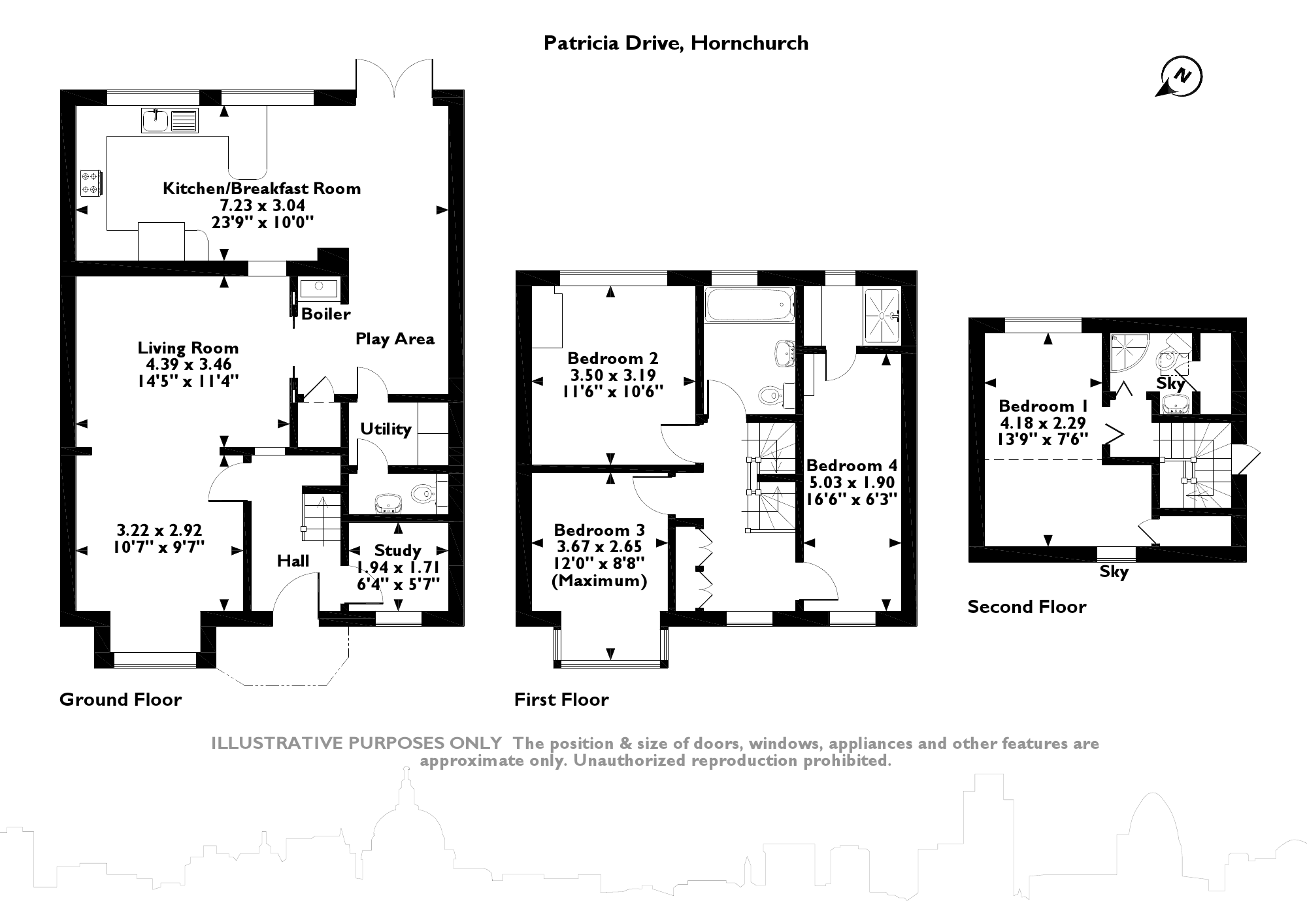 Patricia Drive, Hornchurch

N

Kitchen/Breakfast Room
7.23 x 3.04
23'9" x 10'0"

Boiler

Play Area

Living Room
4.39 x 3.46
14'5" x 11'4"

Utility

3.22 x 2.92
10'7" x 9'7"

Hall

Study
1.94 x 1.71
6'4" x 5'7"

Ground Floor

Bedroom 2
3.50 x 3.19
11'6" x 10'6"

Bedroom 4
5.03 x 1.90
16'6" x 6'3"

Bedroom 3
3.67 x 2.65
12'0" x 8'8"
(Maximum)

First Floor

Sky

Bedroom 1
4.18 x 2.29
13'9" x 7'6"

Sky

Second Floor

ILLUSTRATIVE PURPOSES ONLY The position & size of doors, windows, appliances and other features are approximate only. Unauthorized reproduction prohibited.